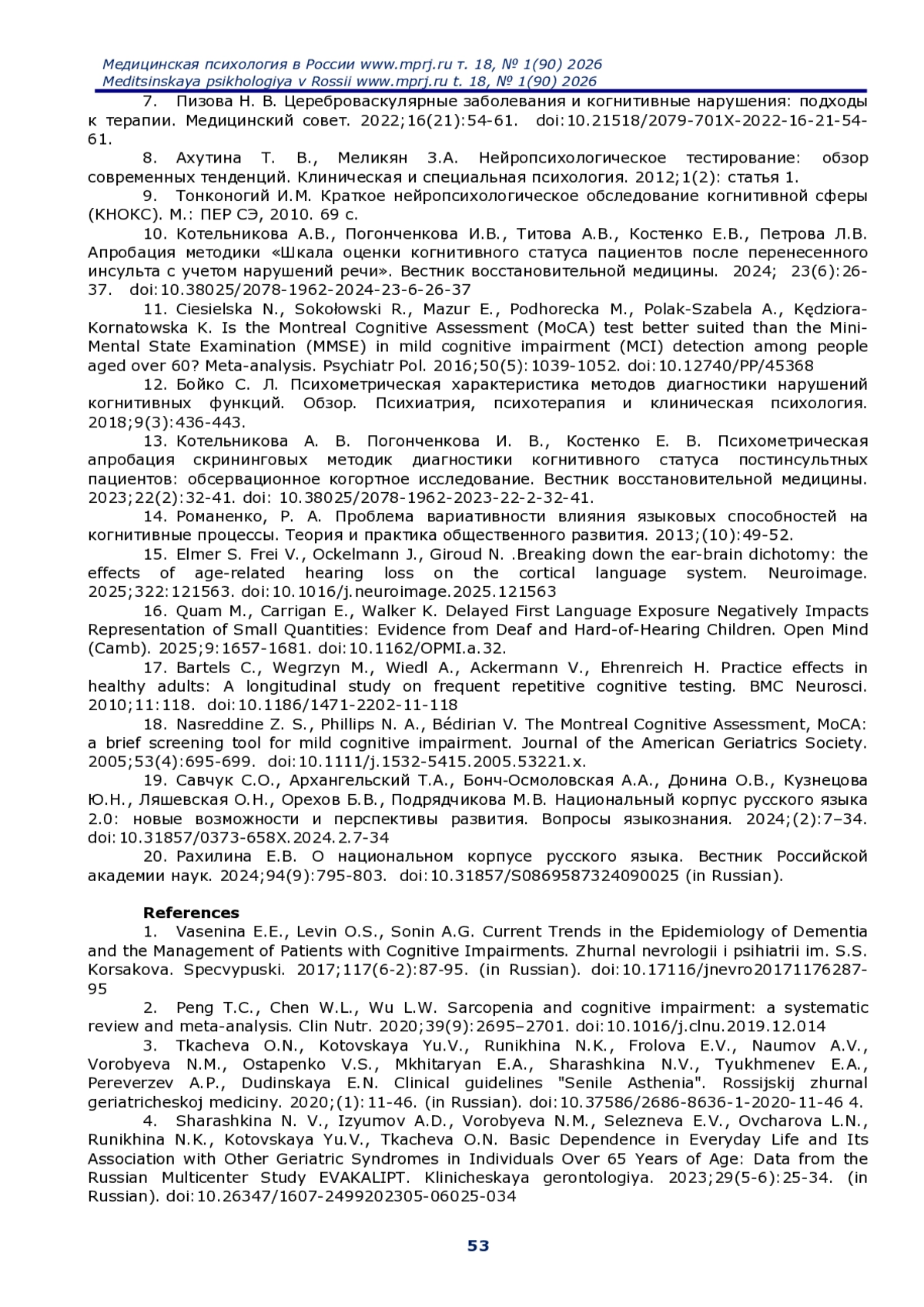 Медицинская психология в России www.mprj.ru т. 18, № 1(90) 2026
Meditsinskaya psikhologiya v Rossii www.mprj.ru t. 18, № 1(90) 2026

7. Пизова Н. В. Цереброваскулярные заболевания и когнитивные нарушения: подходы к терапии. Медицинский совет. 2022;16(21):54-61. doi:10.21518/2079-701X-2022-16-21-54-61.

8. Ахутина Т. В., Меликян З.А. Нейропсихологическое тестирование: обзор современных тенденций. Клиническая и специальная психология. 2012;1(2): статья 1.

9. Тонконогий И.М. Краткое нейропсихологическое обследование когнитивной сферы (КНОКС). М.: ПЕР СЭ, 2010. 69 с.

10. Котельникова А.В., Погонченкова И.В., Титова А.В., Костенко Е.В., Петрова Л.В. Апробация методики «Шкала оценки когнитивного статуса пациентов после перенесенного инсульта с учетом нарушений речи». Вестник восстановительной медицины. 2024; 23(6):26-37. doi:10.38025/2078-1962-2024-23-6-26-37

11. Ciesielska N., Sokołowski R., Mazur E., Podhorecka M., Polak-Szabela A., Kędziora-Kornatowska K. Is the Montreal Cognitive Assessment (MoCA) test better suited than the Mini-Mental State Examination (MMSE) in mild cognitive impairment (MCI) detection among people aged over 60? Meta-analysis. Psychiatr Pol. 2016;50(5):1039-1052. doi:10.12740/PP/45368

12. Бойко С. Л. Психометрическая характеристика методов диагностики нарушений когнитивных функций. Обзор. Психиатрия, психотерапия и клиническая психология. 2018;9(3):436-443.

13. Котельникова А. В. Погонченкова И. В., Костенко Е. В. Психометрическая апробация скрининговых методик диагностики когнитивного статуса постинсультных пациентов: обсервационное когортное исследование. Вестник восстановительной медицины. 2023;22(2):32-41. doi: 10.38025/2078-1962-2023-22-2-32-41.

14. Романенко, Р. А. Проблема вариативности влияния языковых способностей на когнитивные процессы. Теория и практика общественного развития. 2013;(10):49-52.

15. Elmer S. Frei V., Ockelmann J., Giroud N. .Breaking down the ear-brain dichotomy: the effects of age-related hearing loss on the cortical language system. Neuroimage. 2025;322:121563. doi:10.1016/j.neuroimage.2025.121563

16. Quam M., Carrigan E., Walker K. Delayed First Language Exposure Negatively Impacts Representation of Small Quantities: Evidence from Deaf and Hard-of-Hearing Children. Open Mind (Camb). 2025;9:1657-1681. doi:10.1162/OPMI.a.32.

17. Bartels C., Wegrzyn M., Wiedl A., Ackermann V., Ehrenreich H. Practice effects in healthy adults: A longitudinal study on frequent repetitive cognitive testing. BMC Neurosci. 2010;11:118. doi:10.1186/1471-2202-11-118

18. Nasreddine Z. S., Phillips N. A., Bédirian V. The Montreal Cognitive Assessment, MoCA: a brief screening tool for mild cognitive impairment. Journal of the American Geriatrics Society. 2005;53(4):695-699. doi:10.1111/j.1532-5415.2005.53221.x.

19. Савчук С.О., Архангельский Т.А., Бонч-Осмоловская А.А., Донина О.В., Кузнецова Ю.Н., Ляшевская О.Н., Орехов Б.В., Подрядчикова М.В. Национальный корпус русского языка 2.0: новые возможности и перспективы развития. Вопросы языкознания. 2024;(2):7–34. doi:10.31857/0373-658X.2024.2.7-34

20. Рахилина Е.В. О национальном корпусе русского языка. Вестник Российской академии наук. 2024;94(9):795-803. doi:10.31857/S0869587324090025 (in Russian).

References

1. Vasenina E.E., Levin O.S., Sonin A.G. Current Trends in the Epidemiology of Dementia and the Management of Patients with Cognitive Impairments. Zhurnal nevrologii i psihiatrii im. S.S. Korsakova. Specvypuski. 2017;117(6-2):87-95. (in Russian). doi:10.17116/jnevro20171176287-95

2. Peng T.C., Chen W.L., Wu L.W. Sarcopenia and cognitive impairment: a systematic review and meta-analysis. Clin Nutr. 2020;39(9):2695–2701. doi:10.1016/j.clnu.2019.12.014

3. Tkacheva O.N., Kotovskaya Yu.V., Runikhina N.K., Frolova E.V., Naumov A.V., Vorobyeva N.M., Ostapenko V.S., Mkhitaryan E.A., Sharashkina N.V., Tyukhmenev E.A., Pereverzev A.P., Dudinskaya E.N. Clinical guidelines "Senile Asthenia". Rossijskij zhurnal geriatricheskoj mediciny. 2020;(1):11-46. (in Russian). doi:10.37586/2686-8636-1-2020-11-46 4.

4. Sharashkina N. V., Izyumov A.D., Vorobyeva N.M., Selezneva E.V., Ovcharova L.N., Runikhina N.K., Kotovskaya Yu.V., Tkacheva O.N. Basic Dependence in Everyday Life and Its Association with Other Geriatric Syndromes in Individuals Over 65 Years of Age: Data from the Russian Multicenter Study EVAKALIPT. Klinicheskaya gerontologiya. 2023;29(5-6):25-34. (in Russian). doi:10.26347/1607-2499202305-06025-034

53